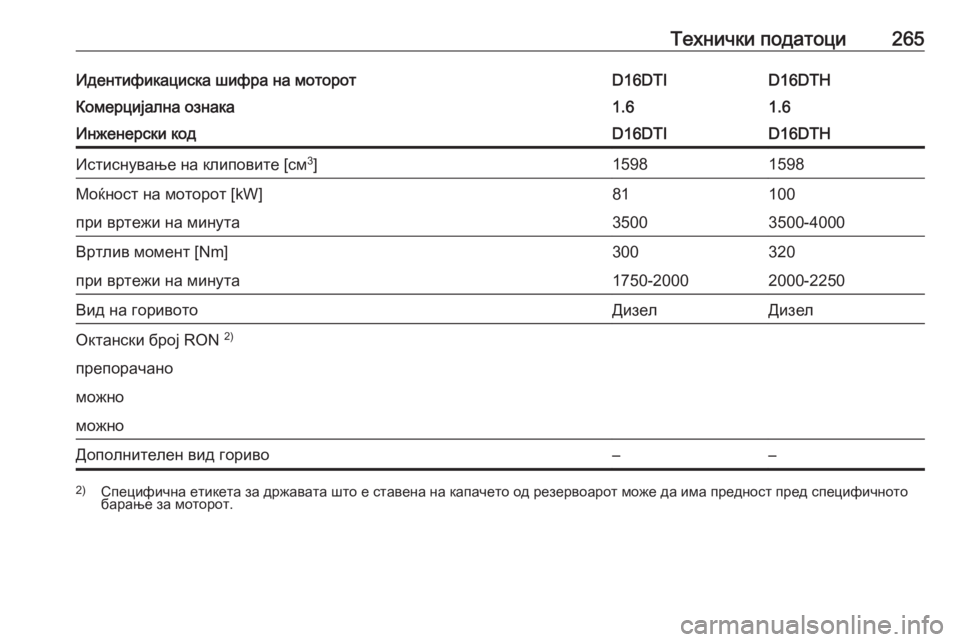 Технички податоци 265

| Идентификациска шифра на моторот | D16DTI | D16DTH |
|---|---|---|
| Комерцијална ознака | 1.6 | 1.6 |
| Инженерски код | D16DTI | D16DTH |
| Истиснување на клиповите [см$^3$] | 1598 | 1598 |
| Моќност на моторот [kW] | 81 | 100 |
| при вртежи на минута | 3500 | 3500-4000 |
| Вртлив момент [Nm] | 300 | 320 |
| при вртежи на минута | 1750-2000 | 2000-2250 |
| Вид на горивото | Дизел | Дизел |
| Октански број RON $^{2)}$ | | |
| препорачано | | |
| можно | | |
| можно | | |
| Дополнителен вид гориво | – | – |

$^{2)}$ Специфична етикета за државата што е ставена на капачето од резервоарот може да има предност пред специфичното барање за моторот.

carmanualsonline.info